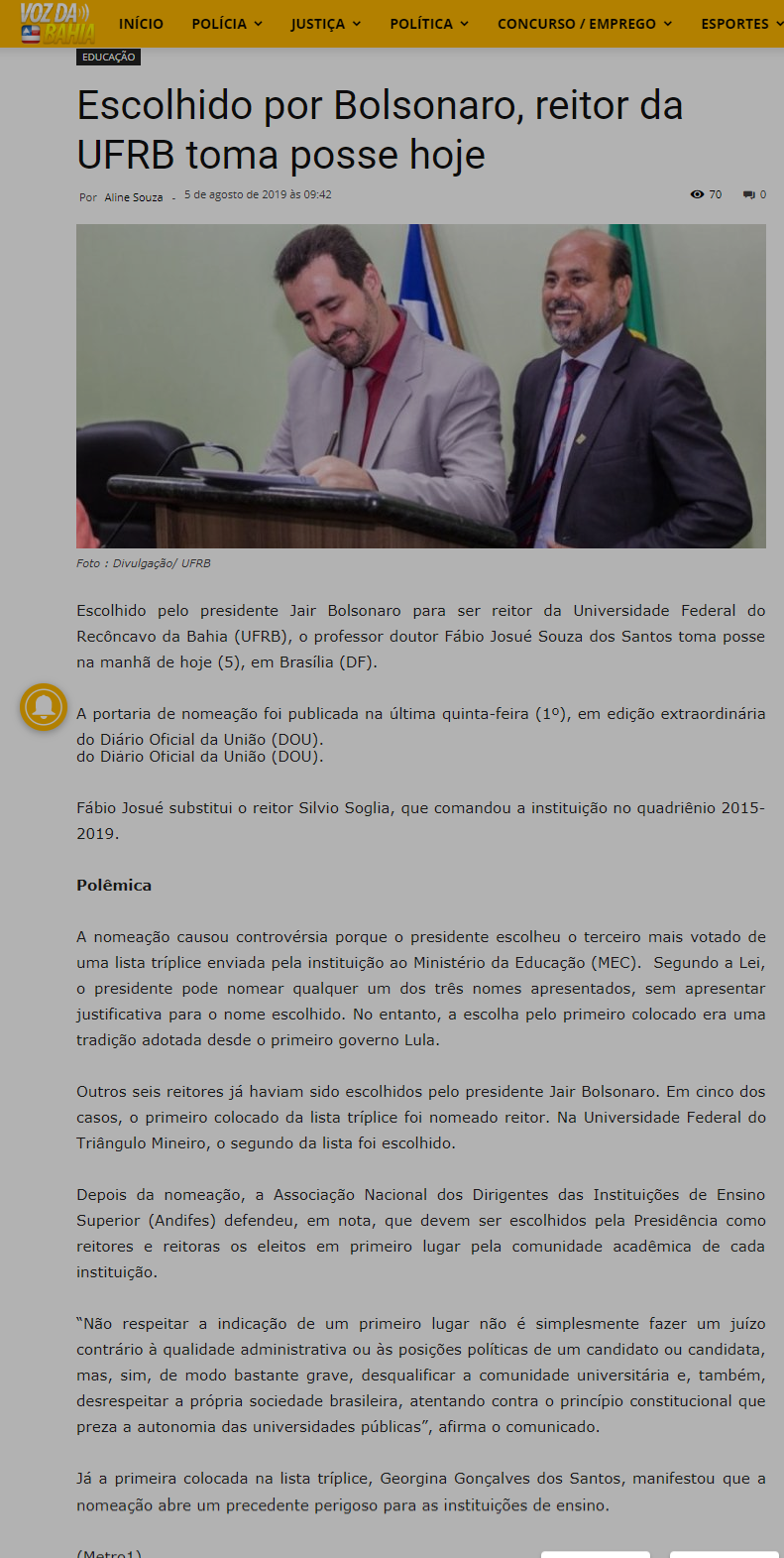 VOZ DA BAHIA

INÍCIO POLÍCIA JUSTIÇA POLÍTICA CONCURSO / EMPREGO ESPORTES

EDUCAÇÃO

Escolhido por Bolsonaro, reitor da UFRB toma posse hoje

Por Aline Souza - 5 de agosto de 2019 às 09:42

70 0

Foto : Divulgação/ UFRB

Escolhido pelo presidente Jair Bolsonaro para ser reitor da Universidade Federal do Recôncavo da Bahia (UFRB), o professor doutor Fábio Josué Souza dos Santos toma posse na manhã de hoje (5), em Brasília (DF).

A portaria de nomeação foi publicada na última quinta-feira (1º), em edição extraordinária do Diário Oficial da União (DOU).
do Diário Oficial da União (DOU).

Fábio Josué substitui o reitor Silvio Soglia, que comandou a instituição no quadriênio 2015-2019.

Polêmica

A nomeação causou controvérsia porque o presidente escolheu o terceiro mais votado de uma lista tríplice enviada pela instituição ao Ministério da Educação (MEC). Segundo a Lei, o presidente pode nomear qualquer um dos três nomes apresentados, sem apresentar justificativa para o nome escolhido. No entanto, a escolha pelo primeiro colocado era uma tradição adotada desde o primeiro governo Lula.

Outros seis reitores já haviam sido escolhidos pelo presidente Jair Bolsonaro. Em cinco dos casos, o primeiro colocado da lista tríplice foi nomeado reitor. Na Universidade Federal do Triângulo Mineiro, o segundo da lista foi escolhido.

Depois da nomeação, a Associação Nacional dos Dirigentes das Instituições de Ensino Superior (Andifes) defendeu, em nota, que devem ser escolhidos pela Presidência como reitores e reitoras os eleitos em primeiro lugar pela comunidade acadêmica de cada instituição.

“Não respeitar a indicação de um primeiro lugar não é simplesmente fazer um juízo contrário à qualidade administrativa ou às posições políticas de um candidato ou candidata, mas, sim, de modo bastante grave, desqualificar a comunidade universitária e, também, desrespeitar a própria sociedade brasileira, atentando contra o princípio constitucional que preza a autonomia das universidades públicas”, afirma o comunicado.

Já a primeira colocada na lista tríplice, Georgina Gonçalves dos Santos, manifestou que a nomeação abre um precedente perigoso para as instituições de ensino.

(Metro1)